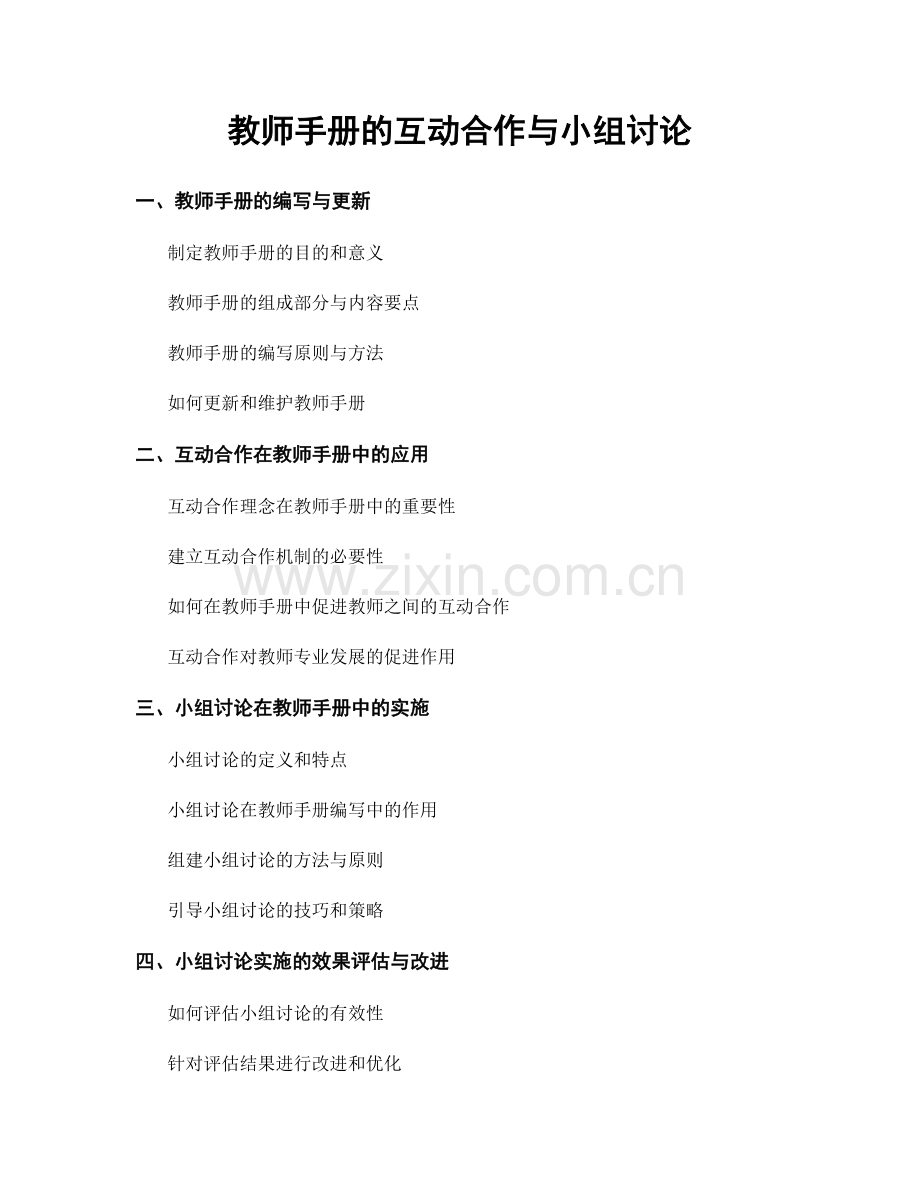 教师手册的互动合作与小组讨论

一、教师手册的编写与更新

制定教师手册的目的和意义

教师手册的组成部分与内容要点

教师手册的编写原则与方法

如何更新和维护教师手册

二、互动合作在教师手册中的应用

互动合作理念在教师手册中的重要性

建立互动合作机制的必要性

如何在教师手册中促进教师之间的互动合作

互动合作对教师专业发展的促进作用

三、小组讨论在教师手册中的实施

小组讨论的定义和特点

小组讨论在教师手册编写中的作用

组建小组讨论的方法与原则

引导小组讨论的技巧和策略

四、小组讨论实施的效果评估与改进

如何评估小组讨论的有效性

针对评估结果进行改进和优化

www.zixin.com.cn